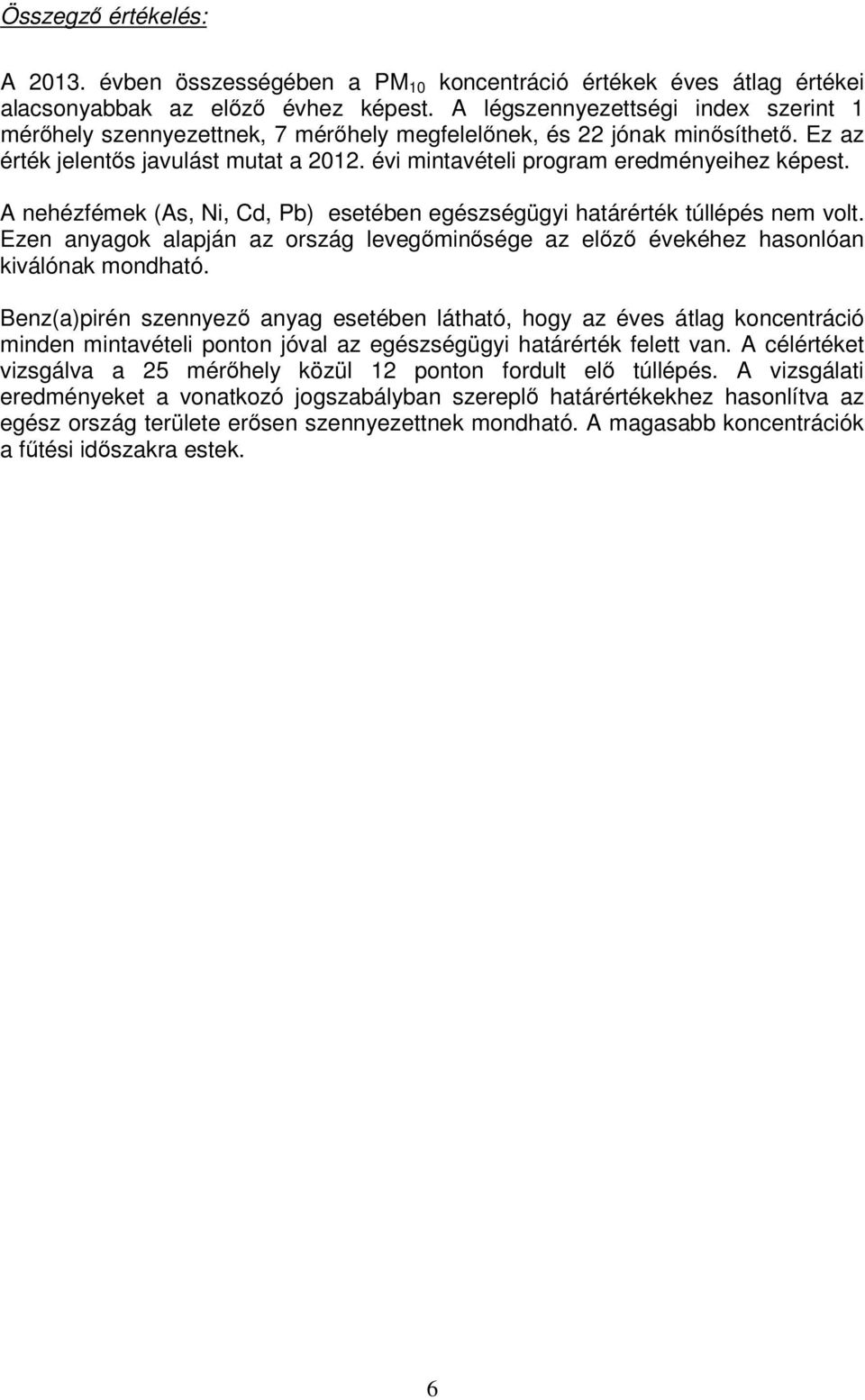 Összegző értékelés:

A 2013. évben összességében a $PM_{10}$ koncentráció értékek éves átlag értékei alacsonyabbak az előző évhez képest. A légszennyezettségi index szerint 1 mérőhely szennyezettnek, 7 mérőhely megfelelőnek, és 22 jónak minősíthető. Ez az érték jelentős javulást mutat a 2012. évi mintavételi program eredményeihez képest.

A nehézfémek (As, Ni, Cd, Pb) esetében egészségügyi határérték túllépés nem volt. Ezen anyagok alapján az ország levegőminősége az előző évekéhez hasonlóan kiválónak mondható.

Benz(a)pirén szennyező anyag esetében látható, hogy az éves átlag koncentráció minden mintavételi ponton jóval az egészségügyi határérték felett van. A célértéket vizsgálva a 25 mérőhely közül 12 ponton fordult elő túllépés. A vizsgálati eredményeket a vonatkozó jogszabályban szereplő határértékekhez hasonlítva az egész ország területe erősen szennyezettnek mondható. A magasabb koncentrációk a fűtési időszakra estek.

6